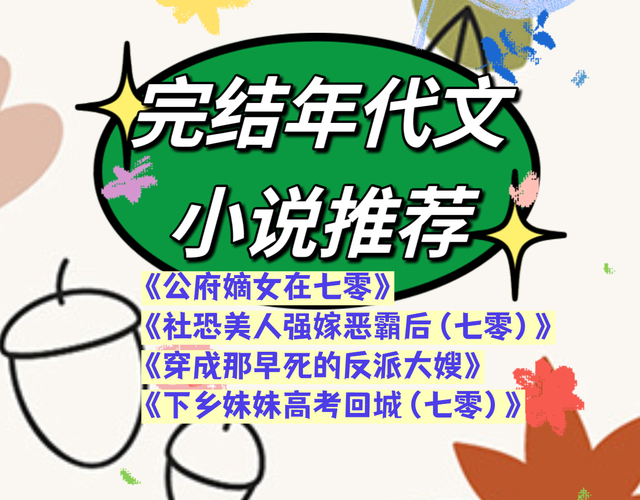 完结年代文
小说推荐

《公府嫡女在七零》
《社恐美人强嫁恶霸后（七零）》
《穿成那早死的反派大嫂》
《下乡妹妹高考回城（七零）》